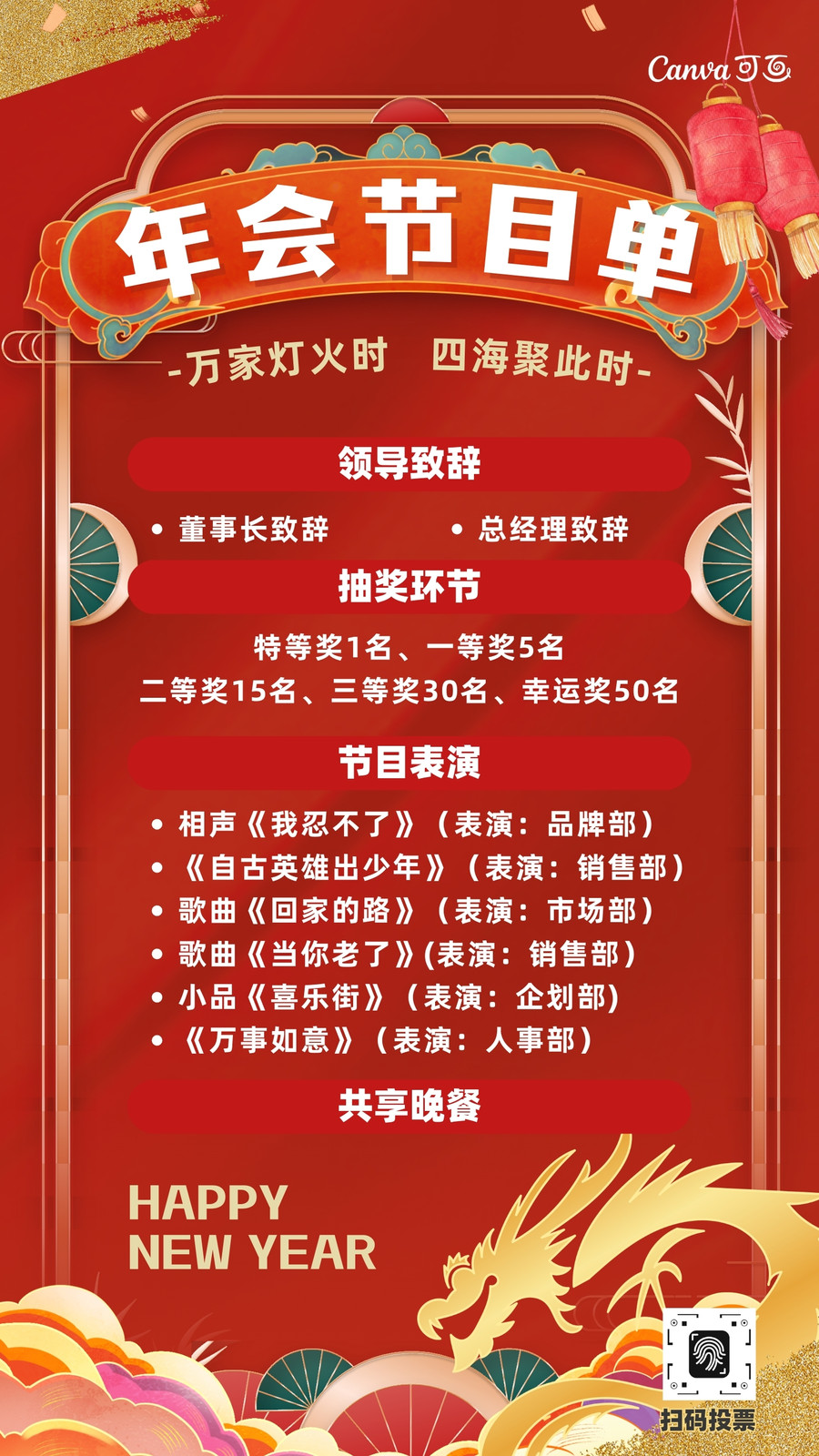 Canva可画

年会节目单

-万家灯火时 四海聚此时-

领导致辞

• 董事长致辞 • 总经理致辞

抽奖环节

特等奖1名、一等奖5名
二等奖15名、三等奖30名、幸运奖50名

节目表演

• 相声《我忍不了》（表演：品牌部）
• 《自古英雄出少年》（表演：销售部）
• 歌曲《回家的路》（表演：市场部）
• 歌曲《当你老了》(表演：销售部）
• 小品《喜乐街》（表演：企划部)
• 《万事如意》（表演：人事部）

共享晚餐

HAPPY
NEW YEAR

扫码投票